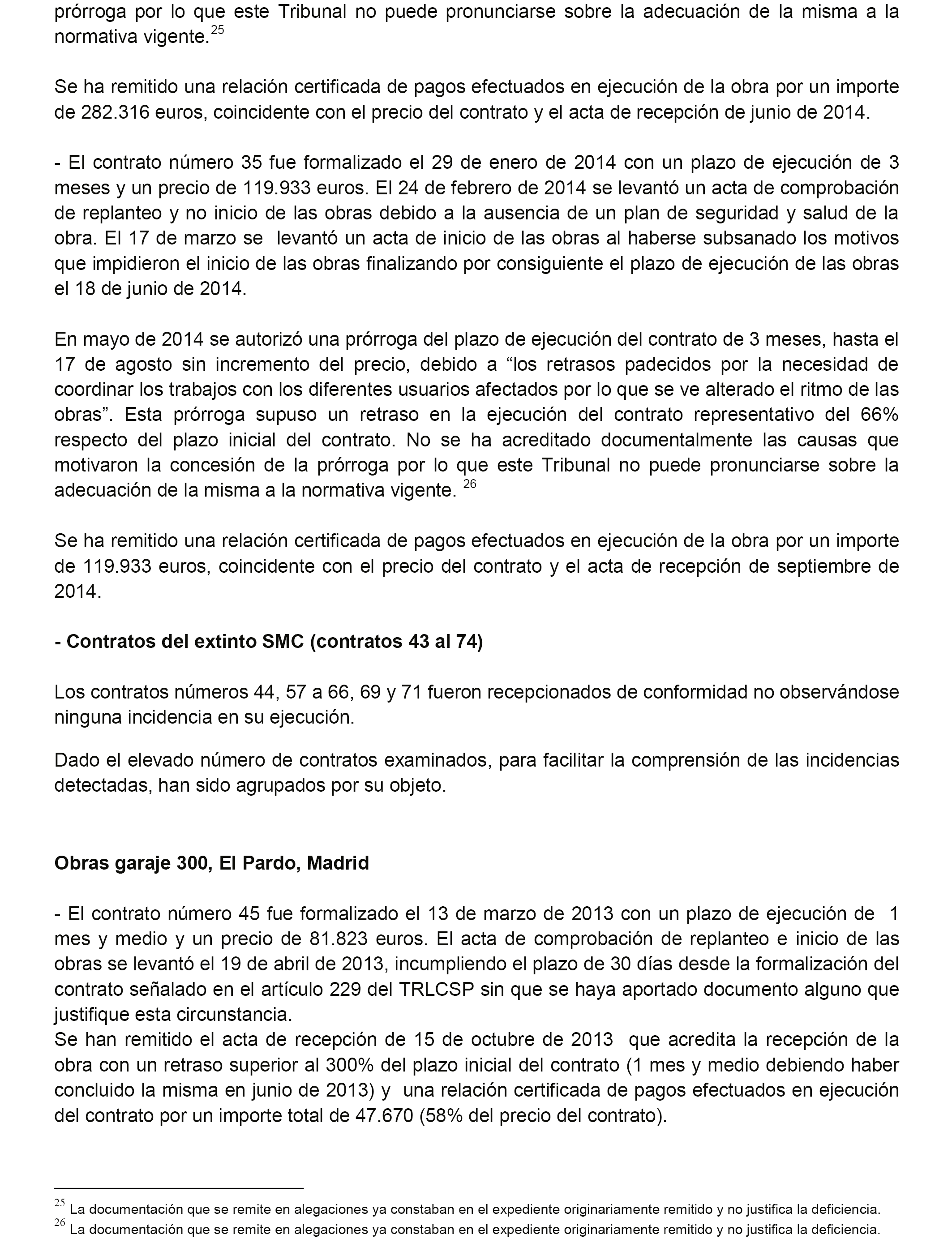 prórroga por lo que este Tribunal no puede pronunciarse sobre la adecuación de la misma a la normativa vigente.$^{25}$

Se ha remitido una relación certificada de pagos efectuados en ejecución de la obra por un importe de 282.316 euros, coincidente con el precio del contrato y el acta de recepción de junio de 2014.

- El contrato número 35 fue formalizado el 29 de enero de 2014 con un plazo de ejecución de 3 meses y un precio de 119.933 euros. El 24 de febrero de 2014 se levantó un acta de comprobación de replanteo y no inicio de las obras debido a la ausencia de un plan de seguridad y salud de la obra. El 17 de marzo se levantó un acta de inicio de las obras al haberse subsanado los motivos que impidieron el inicio de las obras finalizando por consiguiente el plazo de ejecución de las obras el 18 de junio de 2014.

En mayo de 2014 se autorizó una prórroga del plazo de ejecución del contrato de 3 meses, hasta el 17 de agosto sin incremento del precio, debido a “los retrasos padecidos por la necesidad de coordinar los trabajos con los diferentes usuarios afectados por lo que se ve alterado el ritmo de las obras”. Esta prórroga supuso un retraso en la ejecución del contrato representativo del 66% respecto del plazo inicial del contrato. No se ha acreditado documentalmente las causas que motivaron la concesión de la prórroga por lo que este Tribunal no puede pronunciarse sobre la adecuación de la misma a la normativa vigente. $^{26}$

Se ha remitido una relación certificada de pagos efectuados en ejecución de la obra por un importe de 119.933 euros, coincidente con el precio del contrato y el acta de recepción de septiembre de 2014.

- Contratos del extinto SMC (contratos 43 al 74)

Los contratos números 44, 57 a 66, 69 y 71 fueron recepcionados de conformidad no observándose ninguna incidencia en su ejecución.

Dado el elevado número de contratos examinados, para facilitar la comprensión de las incidencias detectadas, han sido agrupados por su objeto.

Obras garaje 300, El Pardo, Madrid

- El contrato número 45 fue formalizado el 13 de marzo de 2013 con un plazo de ejecución de 1 mes y medio y un precio de 81.823 euros. El acta de comprobación de replanteo e inicio de las obras se levantó el 19 de abril de 2013, incumpliendo el plazo de 30 días desde la formalización del contrato señalado en el artículo 229 del TRLCSP sin que se haya aportado documento alguno que justifique esta circunstancia.
Se han remitido el acta de recepción de 15 de octubre de 2013 que acredita la recepción de la obra con un retraso superior al 300% del plazo inicial del contrato (1 mes y medio debiendo haber concluido la misma en junio de 2013) y una relación certificada de pagos efectuados en ejecución del contrato por un importe total de 47.670 (58% del precio del contrato).

$^{25}$ La documentación que se remite en alegaciones ya constaban en el expediente originariamente remitido y no justifica la deficiencia.
$^{26}$ La documentación que se remite en alegaciones ya constaban en el expediente originariamente remitido y no justifica la deficiencia.